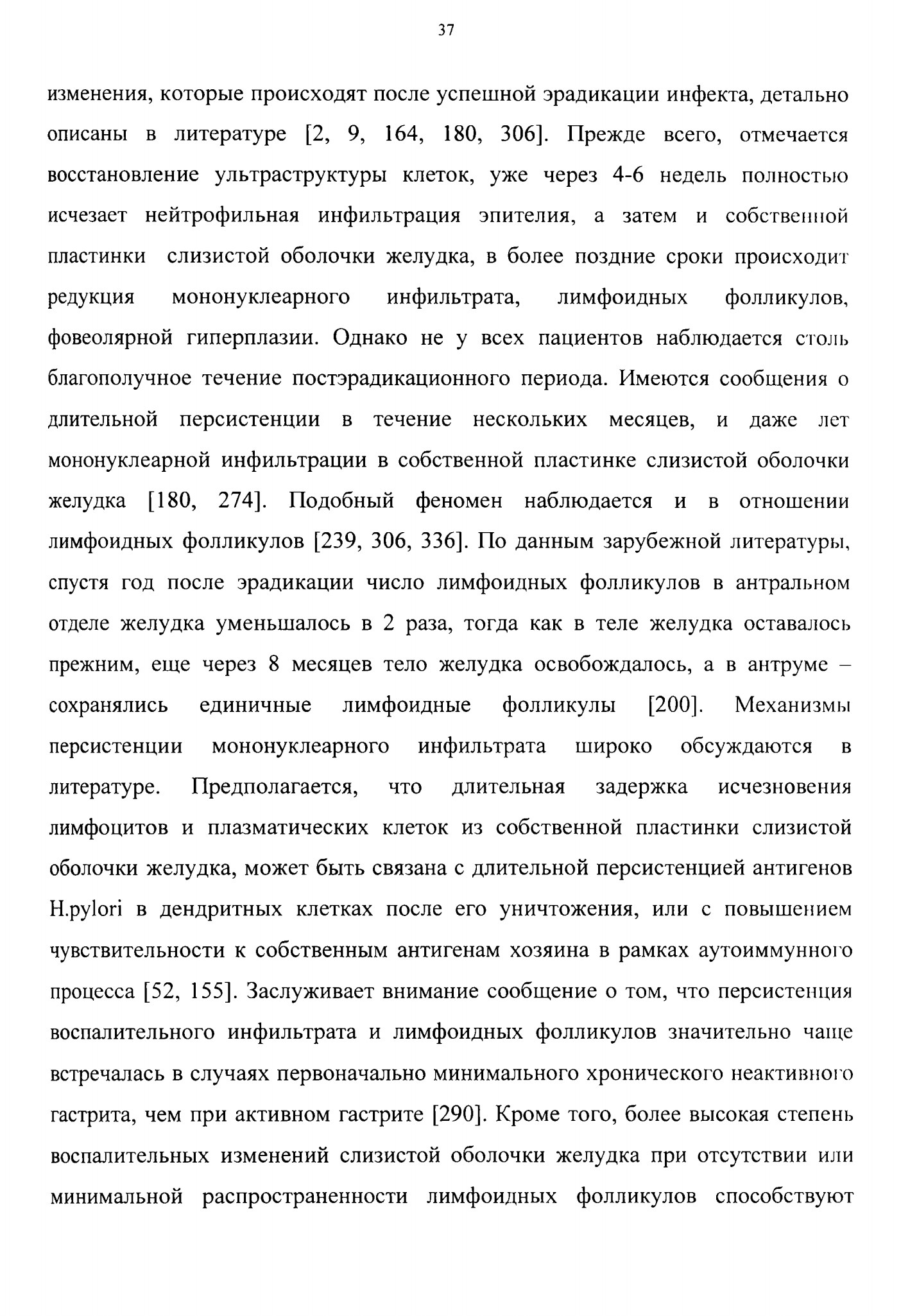 37

изменения, которые происходят после успешной эрадикации инфекта, детально описаны в литературе [2, 9, 164, 180, 306]. Прежде всего, отмечается восстановление ультраструктуры клеток, уже через 4-6 недель полностью исчезает нейтрофильная инфильтрация эпителия, а затем и собственной пластинки слизистой оболочки желудка, в более поздние сроки происходит редукция мононуклеарного инфильтрата, лимфоидных фолликулов, фовеолярной гиперплазии. Однако не у всех пациентов наблюдается столь благополучное течение постэрадикационного периода. Имеются сообщения о длительной персистенции в течение нескольких месяцев, и даже лет мононуклеарной инфильтрации в собственной пластинке слизистой оболочки желудка [180, 274]. Подобный феномен наблюдается и в отношении лимфоидных фолликулов [239, 306, 336]. По данным зарубежной литературы, спустя год после эрадикации число лимфоидных фолликулов в антральном отделе желудка уменьшалось в 2 раза, тогда как в теле желудка оставалось прежним, еще через 8 месяцев тело желудка освобождалось, а в антруме – сохранялись единичные лимфоидные фолликулы [200]. Механизмы персистенции мононуклеарного инфильтрата широко обсуждаются в литературе. Предполагается, что длительная задержка исчезновения лимфоцитов и плазматических клеток из собственной пластинки слизистой оболочки желудка, может быть связана с длительной персистенцией антигенов H.pylori в дендритных клетках после его уничтожения, или с повышением чувствительности к собственным антигенам хозяина в рамках аутоиммунного процесса [52, 155]. Заслуживает внимание сообщение о том, что персистенция воспалительного инфильтрата и лимфоидных фолликулов значительно чаще встречалась в случаях первоначально минимального хронического неактивного гастрита, чем при активном гастрите [290]. Кроме того, более высокая степень воспалительных изменений слизистой оболочки желудка при отсутствии или минимальной распространенности лимфоидных фолликулов способствуют